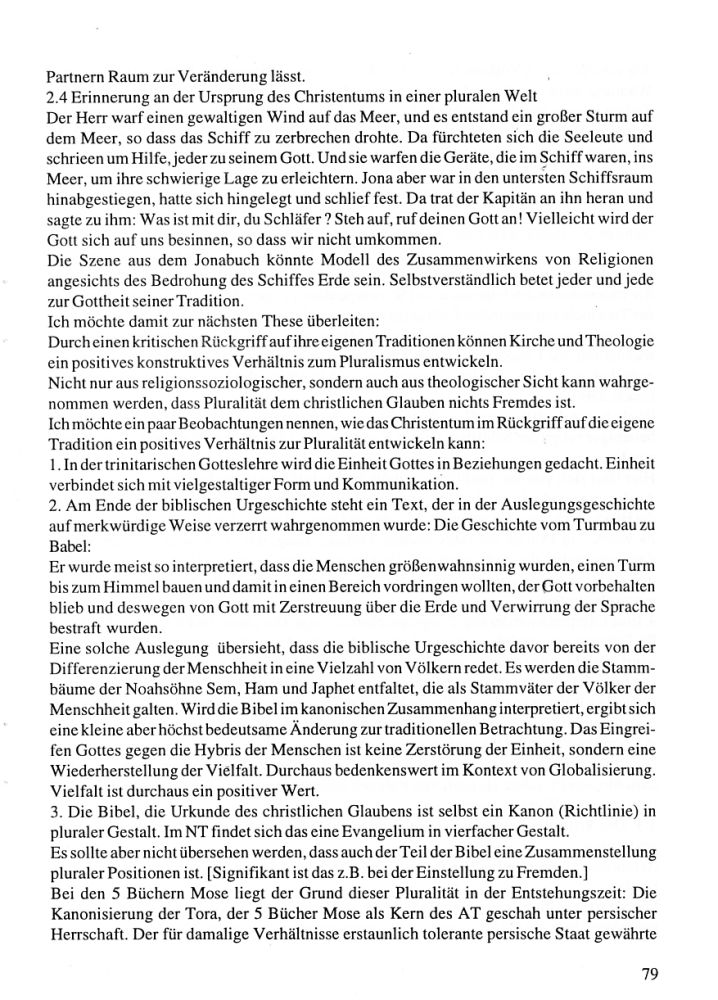 Partnern Raum zur Veränderung lässt.
2.4 Erinnerung an der Ursprung des Christentums in einer pluralen Welt
Der Herr warf einen gewaltigen Wind auf das Meer, und es entstand ein großer Sturm auf dem Meer, so dass das Schiff zu zerbrechen drohte. Da fürchteten sich die Seeleute und schrieen um Hilfe, jeder zu seinem Gott. Und sie warfen die Geräte, die im Schiff waren, ins Meer, um ihre schwierige Lage zu erleichtern. Jona aber war in den untersten Schiffsraum hinabgestiegen, hatte sich hingelegt und schlief fest. Da trat der Kapitän an ihn heran und sagte zu ihm: Was ist mit dir, du Schläfer ? Steh auf, ruf deinen Gott an! Vielleicht wird der Gott sich auf uns besinnen, so dass wir nicht umkommen.
Die Szene aus dem Jonabuch könnte Modell des Zusammenwirkens von Religionen angesichts des Bedrohung des Schiffes Erde sein. Selbstverständlich betet jeder und jede zur Gottheit seiner Tradition.
Ich möchte damit zur nächsten These überleiten:
Durch einen kritischen Rückgriff auf ihre eigenen Traditionen können Kirche und Theologie ein positives konstruktives Verhältnis zum Pluralismus entwickeln.
Nicht nur aus religionssoziologischer, sondern auch aus theologischer Sicht kann wahrgenommen werden, dass Pluralität dem christlichen Glauben nichts Fremdes ist.
Ich möchte ein paar Beobachtungen nennen, wie das Christentum im Rückgriff auf die eigene Tradition ein positives Verhältnis zur Pluralität entwickeln kann:
1. In der trinitarischen Gotteslehre wird die Einheit Gottes in Beziehungen gedacht. Einheit verbindet sich mit vielgestaltiger Form und Kommunikation.
2. Am Ende der biblischen Urgeschichte steht ein Text, der in der Auslegungsgeschichte auf merkwürdige Weise verzerrt wahrgenommen wurde: Die Geschichte vom Turmbau zu Babel:
Er wurde meist so interpretiert, dass die Menschen größenwahnsinnig wurden, einen Turm bis zum Himmel bauen und damit in einen Bereich vordringen wollten, der Gott vorbehalten blieb und deswegen von Gott mit Zerstreuung über die Erde und Verwirrung der Sprache bestraft wurden.
Eine solche Auslegung übersieht, dass die biblische Urgeschichte davor bereits von der Differenzierung der Menschheit in eine Vielzahl von Völkern redet. Es werden die Stammbäume der Noahsöhne Sem, Ham und Japhet entfaltet, die als Stammväter der Völker der Menschheit galten. Wird die Bibel im kanonischen Zusammenhang interpretiert, ergibt sich eine kleine aber höchst bedeutsame Änderung zur traditionellen Betrachtung. Das Eingreifen Gottes gegen die Hybris der Menschen ist keine Zerstörung der Einheit, sondern eine Wiederherstellung der Vielfalt. Durchaus bedenkenswert im Kontext von Globalisierung. Vielfalt ist durchaus ein positiver Wert.
3. Die Bibel, die Urkunde des christlichen Glaubens ist selbst ein Kanon (Richtlinie) in pluraler Gestalt. Im NT findet sich das eine Evangelium in vierfacher Gestalt.
Es sollte aber nicht übersehen werden, dass auch der Teil der Bibel eine Zusammenstellung pluraler Positionen ist. [Signifikant ist das z.B. bei der Einstellung zu Fremden.]
Bei den 5 Büchern Mose liegt der Grund dieser Pluralität in der Entstehungszeit: Die Kanonisierung der Tora, der 5 Bücher Mose als Kern des AT geschah unter persischer Herrschaft. Der für damalige Verhältnisse erstaunlich tolerante persische Staat gewährte

79